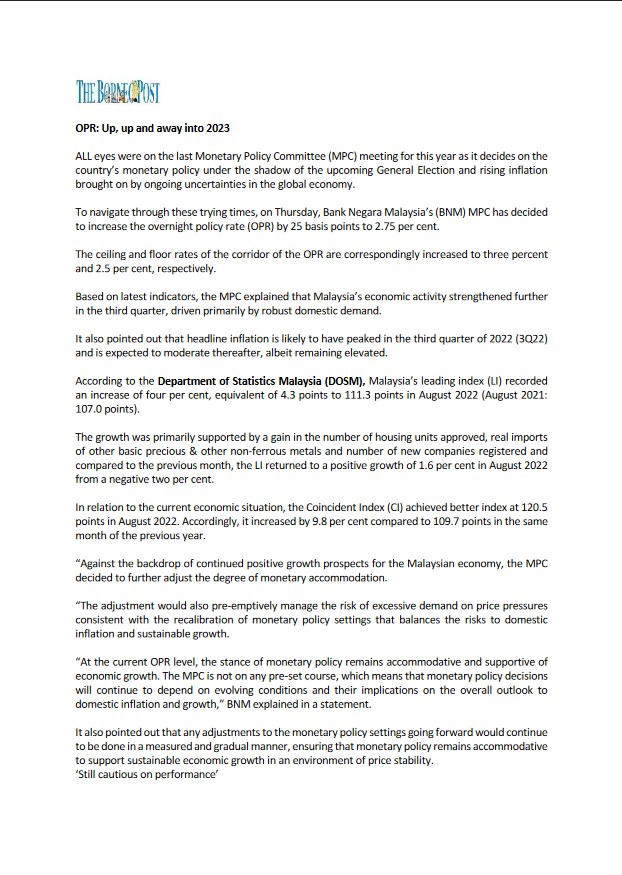 THE BORNEO POST

OPR: Up, up and away into 2023

ALL eyes were on the last Monetary Policy Committee (MPC) meeting for this year as it decides on the country's monetary policy under the shadow of the upcoming General Election and rising inflation brought on by ongoing uncertainties in the global economy.

To navigate through these trying times, on Thursday, Bank Negara Malaysia's (BNM) MPC has decided to increase the overnight policy rate (OPR) by 25 basis points to 2.75 per cent.

The ceiling and floor rates of the corridor of the OPR are correspondingly increased to three percent and 2.5 per cent, respectively.

Based on latest indicators, the MPC explained that Malaysia's economic activity strengthened further in the third quarter, driven primarily by robust domestic demand.

It also pointed out that headline inflation is likely to have peaked in the third quarter of 2022 (3Q22) and is expected to moderate thereafter, albeit remaining elevated.

According to the Department of Statistics Malaysia (DOSM), Malaysia's leading index (LI) recorded an increase of four per cent, equivalent of 4.3 points to 111.3 points in August 2022 (August 2021: 107.0 points).

The growth was primarily supported by a gain in the number of housing units approved, real imports of other basic precious & other non-ferrous metals and number of new companies registered and compared to the previous month, the LI returned to a positive growth of 1.6 per cent in August 2022 from a negative two per cent.

In relation to the current economic situation, the Coincident Index (CI) achieved better index at 120.5 points in August 2022. Accordingly, it increased by 9.8 per cent compared to 109.7 points in the same month of the previous year.

"Against the backdrop of continued positive growth prospects for the Malaysian economy, the MPC decided to further adjust the degree of monetary accommodation.

"The adjustment would also pre-emptively manage the risk of excessive demand on price pressures consistent with the recalibration of monetary policy settings that balances the risks to domestic inflation and sustainable growth.

"At the current OPR level, the stance of monetary policy remains accommodative and supportive of economic growth. The MPC is not on any pre-set course, which means that monetary policy decisions will continue to depend on evolving conditions and their implications on the overall outlook to domestic inflation and growth," BNM explained in a statement.

It also pointed out that any adjustments to the monetary policy settings going forward would continue to be done in a measured and gradual manner, ensuring that monetary policy remains accommodative to support sustainable economic growth in an environment of price stability.
'Still cautious on performance'